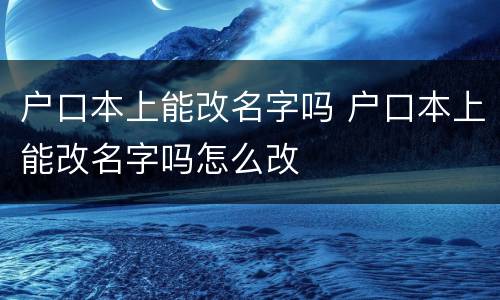 户口本上能改名字吗 户口本上能改名字吗怎么改